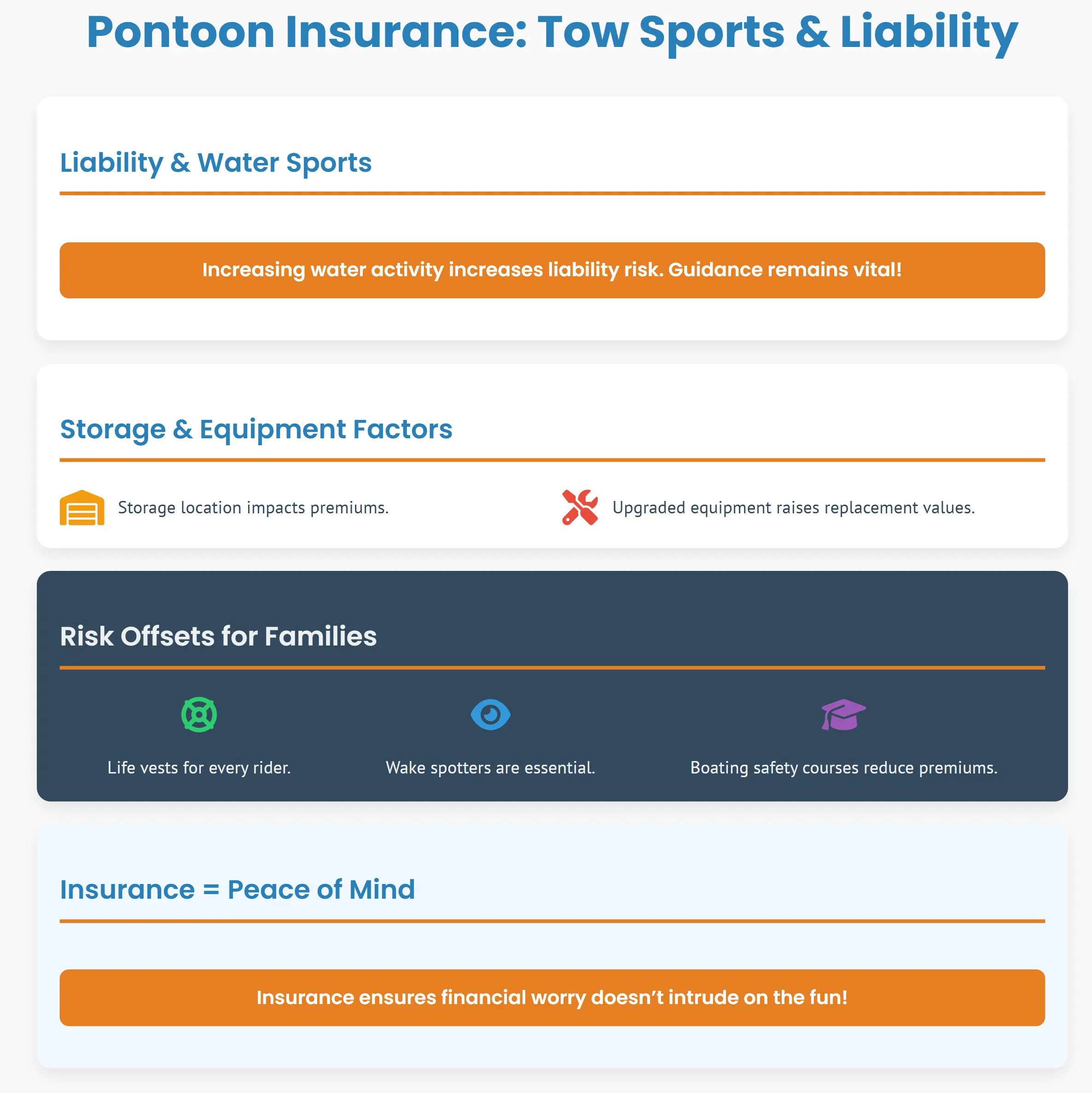 Pontoon Insurance: Tow Sports & Liability

Liability & Water Sports

Increasing water activity increases liability risk. Guidance remains vital!

Storage & Equipment Factors

Storage location impacts premiums.

Upgraded equipment raises replacement values.

Risk Offsets for Families

Life vests for every rider.

Wake spotters are essential.

Boating safety courses reduce premiums.

Insurance = Peace of Mind

Insurance ensures financial worry doesn’t intrude on the fun!